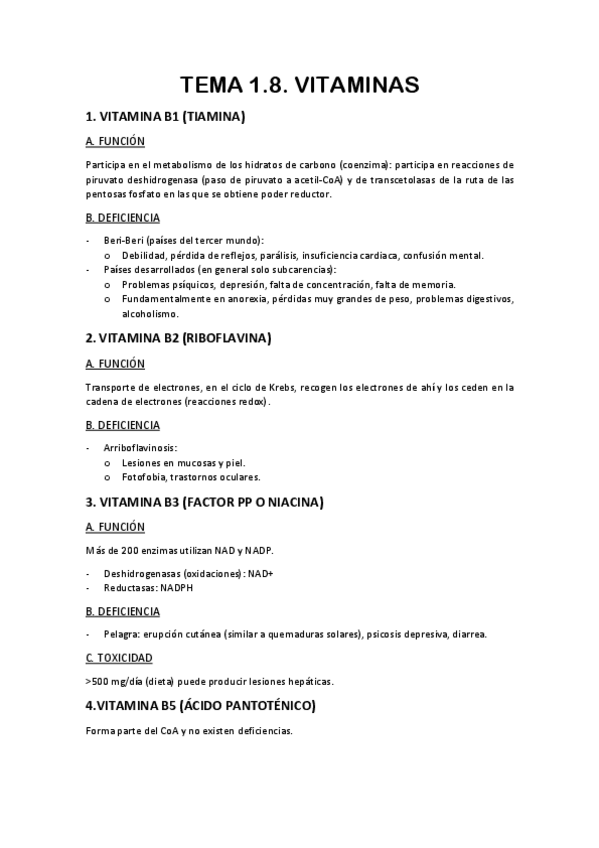 TEMA 1.8. VITAMINAS

1. VITAMINA B1 (TIAMINA)

A. FUNCIÓN

Participa en el metabolismo de los hidratos de carbono (coenzima): participa en reacciones de piruvato deshidrogenasa (paso de piruvato a acetil-CoA) y de transcetolasas de la ruta de las pentosas fosfato en las que se obtiene poder reductor.

B. DEFICIENCIA

- Beri-Beri (países del tercer mundo):
  o Debilidad, pérdida de reflejos, parálisis, insuficiencia cardiaca, confusión mental.
- Países desarrollados (en general solo subcarencias):
  o Problemas psíquicos, depresión, falta de concentración, falta de memoria.
  o Fundamentalmente en anorexia, pérdidas muy grandes de peso, problemas digestivos, alcoholismo.

2. VITAMINA B2 (RIBOFLAVINA)

A. FUNCIÓN

Transporte de electrones, en el ciclo de Krebs, recogen los electrones de ahí y los ceden en la cadena de electrones (reacciones redox).

B. DEFICIENCIA

- Arriboflavinosis:
  o Lesiones en mucosas y piel.
  o Fotofobia, trastornos oculares.

3. VITAMINA B3 (FACTOR PP O NIACINA)

A. FUNCIÓN

Más de 200 enzimas utilizan NAD y NADP.

- Deshidrogenasas (oxidaciones): NAD+
- Reductasas: NADPH

B. DEFICIENCIA

- Pelagra: erupción cutánea (similar a quemaduras solares), psicosis depresiva, diarrea.

C. TOXICIDAD

>500 mg/día (dieta) puede producir lesiones hepáticas.

4.VITAMINA B5 (ÁCIDO PANTOTÉNICO)

Forma parte del CoA y no existen deficiencias.